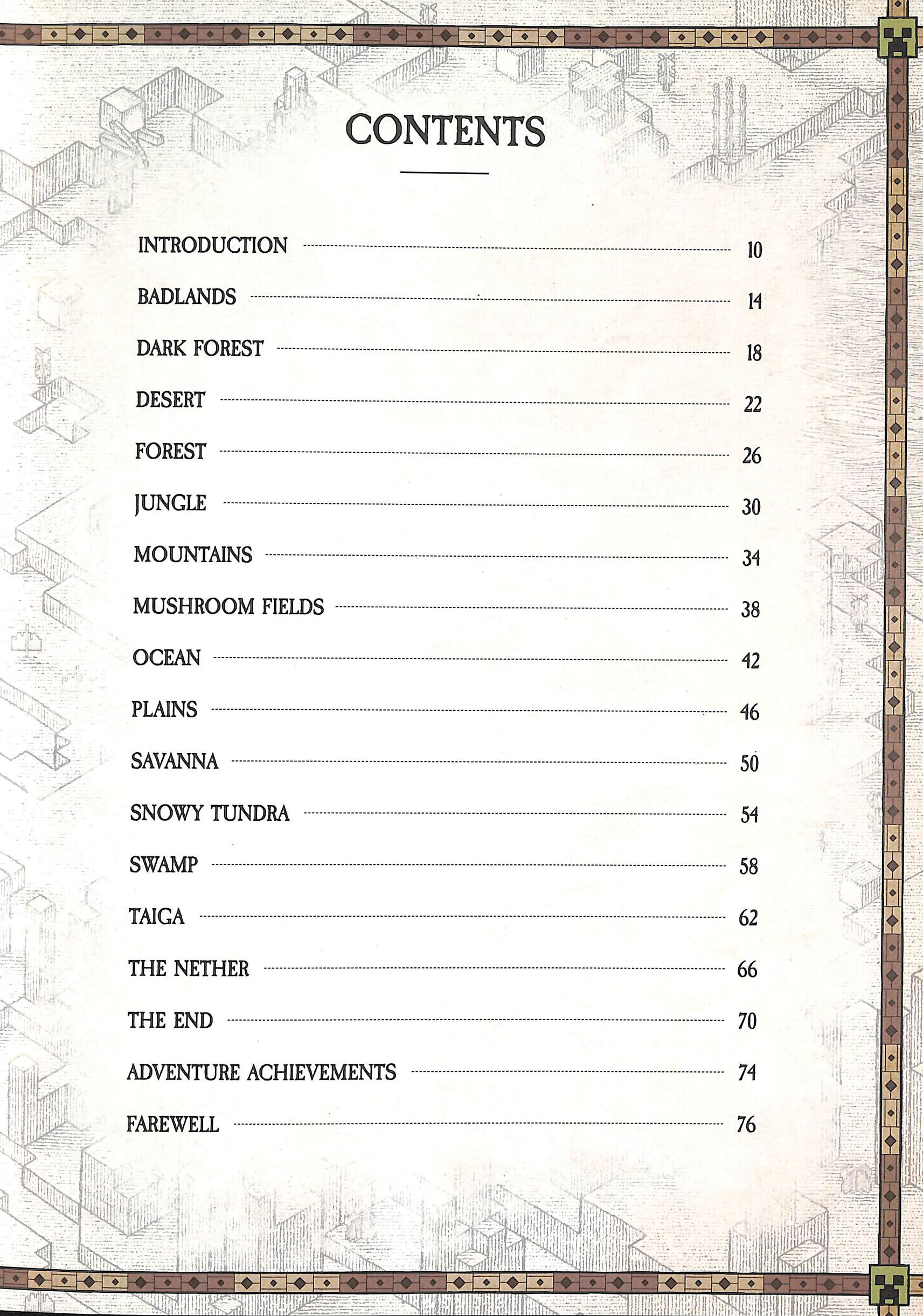 CONTENTS

INTRODUCTION 10

BADLANDS 14

DARK FOREST 18

DESERT 22

FOREST 26

JUNGLE 30

MOUNTAINS 34

MUSHROOM FIELDS 38

OCEAN 42

PLAINS 46

SAVANNA 50

SNOWY TUNDRA 54

SWAMP 58

TAIGA 62

THE NETHER 66

THE END 70

ADVENTURE ACHIEVEMENTS 74

FAREWELL 76